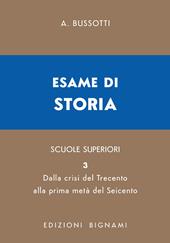 A. BUSSOTTI

ESAME DI
STORIA

SCUOLE SUPERIORI

3
Dalla crisi del Trecento alla prima metà del Seicento

EDIZIONI BIGNAMI